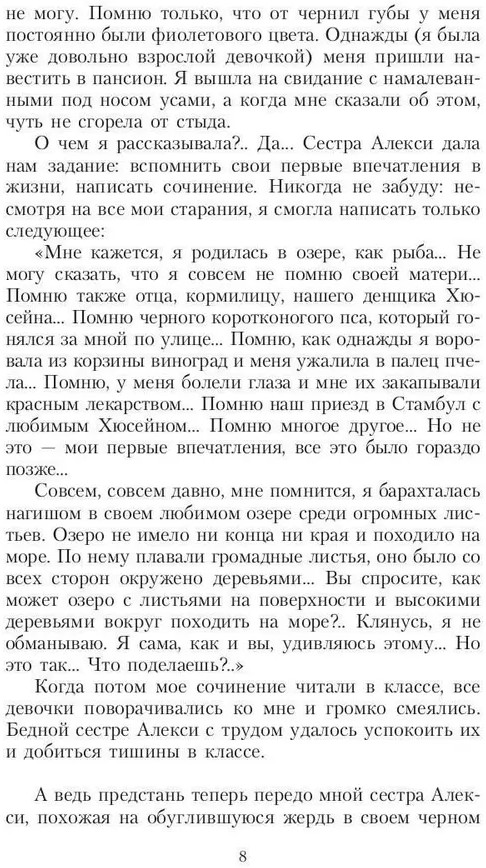 не могу. Помню только, что от чернил губы у меня постоянно были фиолетового цвета. Однажды (я была уже довольно взрослой девочкой) меня пришли навестить в пансион. Я вышла на свидание с намалеванными под носом усами, а когда мне сказали об этом, чуть не сгорела от стыда.

О чем я рассказывала?.. Да... Сестра Алекси дала нам задание: вспомнить свои первые впечатления в жизни, написать сочинение. Никогда не забуду: несмотря на все мои старания, я смогла написать только следующее:

«Мне кажется, я родилась в озере, как рыба... Не могу сказать, что я совсем не помню своей матери... Помню также отца, кормилицу, нашего денщика Хюсейна... Помню черного коротконогого пса, который гонялся за мной по улице... Помню, как однажды я воровала из корзины виноград и меня ужалила в палец пчела... Помню, у меня болели глаза и мне их закапывали красным лекарством... Помню наш приезд в Стамбул с любимым Хюсейном... Помню многое другое... Но не это — мои первые впечатления, все это было гораздо позже...

Совсем, совсем давно, мне помнится, я барахталась нагишом в своем любимом озере среди огромных листьев. Озеро не имело ни конца ни края и походило на море. По нему плавали громадные листья, оно было со всех сторон окружено деревьями... Вы спросите, как может озеро с листьями на поверхности и высокими деревьями вокруг походить на море?.. Клянусь, я не обманываю. Я сама, как и вы, удивляюсь этому... Но это так... Что поделаешь?..»

Когда потом мое сочинение читали в классе, все девочки поворачивались ко мне и громко смеялись. Бедной сестре Алекси с трудом удалось успокоить их и добиться тишины в классе.

А ведь предстань теперь передо мной сестра Алекси, похожая на обуглившуюся жердь в своем черном

8